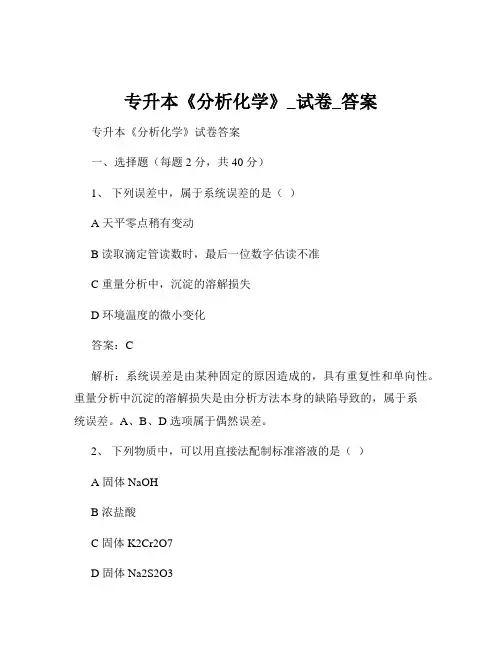 专升本《分析化学》_试卷_答案

专升本《分析化学》试卷答案

一、选择题（每题 2 分，共 40 分）

1、 下列误差中，属于系统误差的是（ ）

A 天平零点稍有变动

B 读取滴定管读数时，最后一位数字估读不准

C 重量分析中，沉淀的溶解损失

D 环境温度的微小变化

答案：C

解析：系统误差是由某种固定的原因造成的，具有重复性和单向性。重量分析中沉淀的溶解损失是由分析方法本身的缺陷导致的，属于系统误差。A、B、D 选项属于偶然误差。

2、 下列物质中，可以用直接法配制标准溶液的是（ ）

A 固体 NaOH

B 浓盐酸

C 固体 K2Cr2O7

D 固体 Na2S2O3